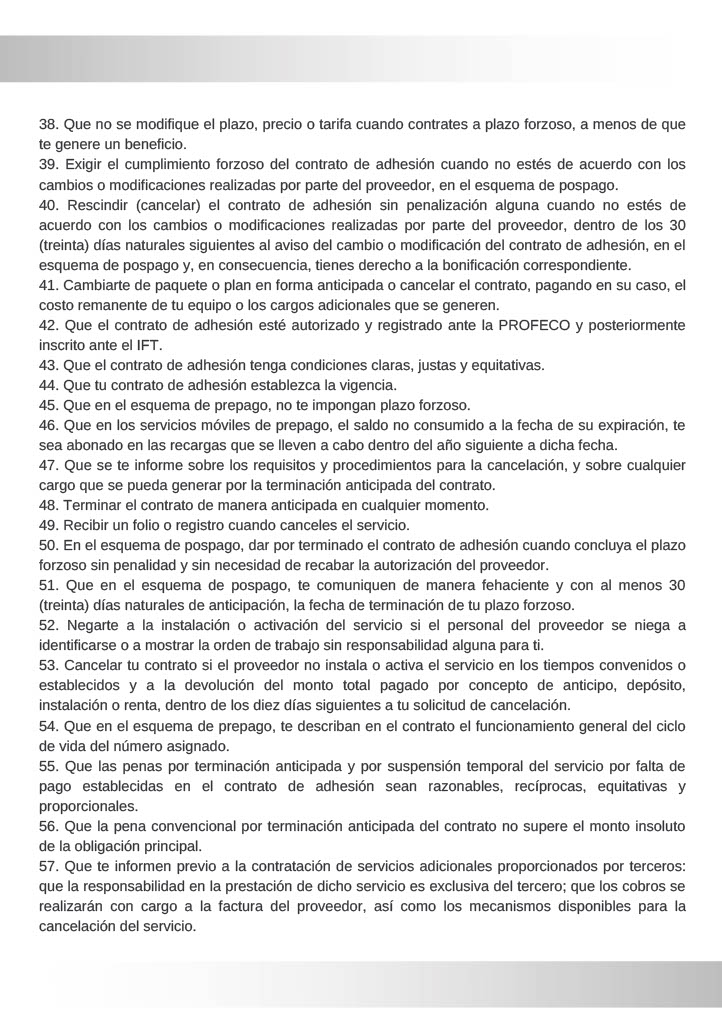 38. Que no se modifique el plazo, precio o tarifa cuando contrates a plazo forzoso, a menos de que te genere un beneficio.
39. Exigir el cumplimiento forzoso del contrato de adhesión cuando no estés de acuerdo con los cambios o modificaciones realizadas por parte del proveedor, en el esquema de pospago.
40. Rescindir (cancelar) el contrato de adhesión sin penalización alguna cuando no estés de acuerdo con los cambios o modificaciones realizadas por parte del proveedor, dentro de los 30 (treinta) días naturales siguientes al aviso del cambio o modificación del contrato de adhesión, en el esquema de pospago y, en consecuencia, tienes derecho a la bonificación correspondiente.
41. Cambiarte de paquete o plan en forma anticipada o cancelar el contrato, pagando en su caso, el costo remanente de tu equipo o los cargos adicionales que se generen.
42. Que el contrato de adhesión esté autorizado y registrado ante la PROFECO y posteriormente inscrito ante el IFT.
43. Que el contrato de adhesión tenga condiciones claras, justas y equitativas.
44. Que tu contrato de adhesión establezca la vigencia.
45. Que en el esquema de prepago, no te impongan plazo forzoso.
46. Que en los servicios móviles de prepago, el saldo no consumido a la fecha de su expiración, te sea abonado en las recargas que se lleven a cabo dentro del año siguiente a dicha fecha.
47. Que se te informe sobre los requisitos y procedimientos para la cancelación, y sobre cualquier cargo que se pueda generar por la terminación anticipada del contrato.
48. Terminar el contrato de manera anticipada en cualquier momento.
49. Recibir un folio o registro cuando canceles el servicio.
50. En el esquema de pospago, dar por terminado el contrato de adhesión cuando concluya el plazo forzoso sin penalidad y sin necesidad de recabar la autorización del proveedor.
51. Que en el esquema de pospago, te comuniquen de manera fehaciente y con al menos 30 (treinta) días naturales de anticipación, la fecha de terminación de tu plazo forzoso.
52. Negarte a la instalación o activación del servicio si el personal del proveedor se niega a identificarse o a mostrar la orden de trabajo sin responsabilidad alguna para ti.
53. Cancelar tu contrato si el proveedor no instala o activa el servicio en los tiempos convenidos o establecidos y a la devolución del monto total pagado por concepto de anticipo, depósito, instalación o renta, dentro de los diez días siguientes a tu solicitud de cancelación.
54. Que en el esquema de prepago, te describan en el contrato el funcionamiento general del ciclo de vida del número asignado.
55. Que las penas por terminación anticipada y por suspensión temporal del servicio por falta de pago establecidas en el contrato de adhesión sean razonables, recíprocas, equitativas y proporcionales.
56. Que la pena convencional por terminación anticipada del contrato no supere el monto insoluto de la obligación principal.
57. Que te informen previo a la contratación de servicios adicionales proporcionados por terceros: que la responsabilidad en la prestación de dicho servicio es exclusiva del tercero; que los cobros se realizarán con cargo a la factura del proveedor, así como los mecanismos disponibles para la cancelación del servicio.